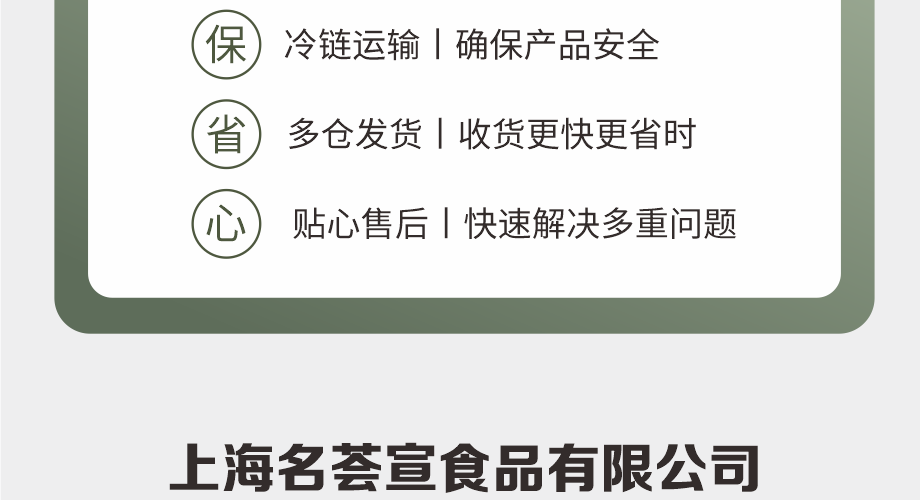 保 冷链运输丨确保产品安全

省 多仓发货丨收货更快更省时

心 贴心售后丨快速解决多重问题

上海名荟宣食品有限公司